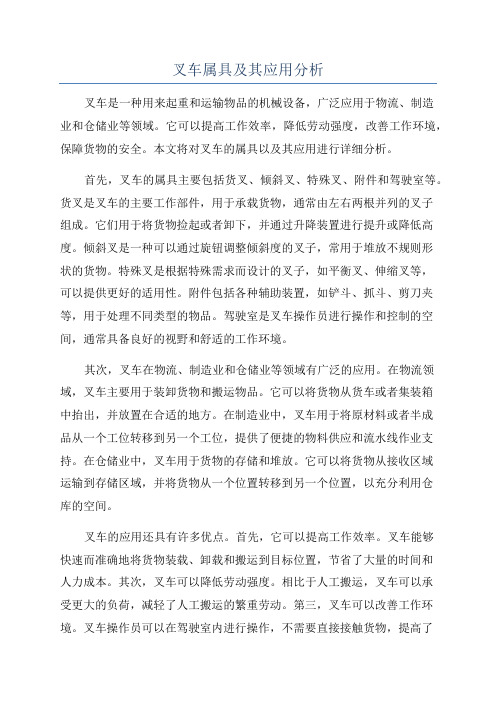 叉车属具及其应用分析

叉车是一种用来起重和运输物品的机械设备，广泛应用于物流、制造业和仓储业等领域。它可以提高工作效率，降低劳动强度，改善工作环境，保障货物的安全。本文将对叉车的属具以及其应用进行详细分析。

首先，叉车的属具主要包括货叉、倾斜叉、特殊叉、附件和驾驶室等。货叉是叉车的主要工作部件，用于承载货物，通常由左右两根并列的叉子组成。它们用于将货物捡起或者卸下，并通过升降装置进行提升或降低高度。倾斜叉是一种可以通过旋钮调整倾斜度的叉子，常用于堆放不规则形状的货物。特殊叉是根据特殊需求而设计的叉子，如平衡叉、伸缩叉等，可以提供更好的适用性。附件包括各种辅助装置，如铲斗、抓斗、剪刀夹等，用于处理不同类型的物品。驾驶室是叉车操作员进行操作和控制的空间，通常具备良好的视野和舒适的工作环境。

其次，叉车在物流、制造业和仓储业等领域有广泛的应用。在物流领域，叉车主要用于装卸货物和搬运物品。它可以将货物从货车或者集装箱中抬出，并放置在合适的地方。在制造业中，叉车用于将原材料或者半成品从一个工位转移到另一个工位，提供了便捷的物料供应和流水线作业支持。在仓储业中，叉车用于货物的存储和堆放。它可以将货物从接收区域运输到存储区域，并将货物从一个位置转移到另一个位置，以充分利用仓库的空间。

叉车的应用还具有许多优点。首先，它可以提高工作效率。叉车能够快速而准确地将货物装载、卸载和搬运到目标位置，节省了大量的时间和人力成本。其次，叉车可以降低劳动强度。相比于人工搬运，叉车可以承受更大的负荷，减轻了人工搬运的繁重劳动。第三，叉车可以改善工作环境。叉车操作员可以在驾驶室内进行操作，不需要直接接触货物，提高了